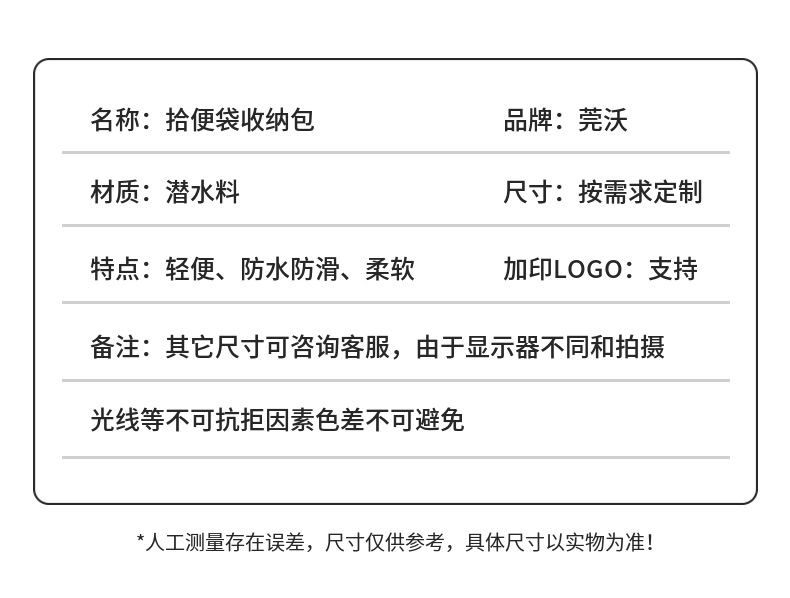 名称：拾便袋收纳包 品牌：莞沃

材质：潜水料 尺寸：按需求定制

特点：轻便、防水防滑、柔软 加印LOGO：支持

备注：其它尺寸可咨询客服，由于显示器不同和拍摄

光线等不可抗拒因素色差不可避免

*人工测量存在误差，尺寸仅供参考，具体尺寸以实物为准！